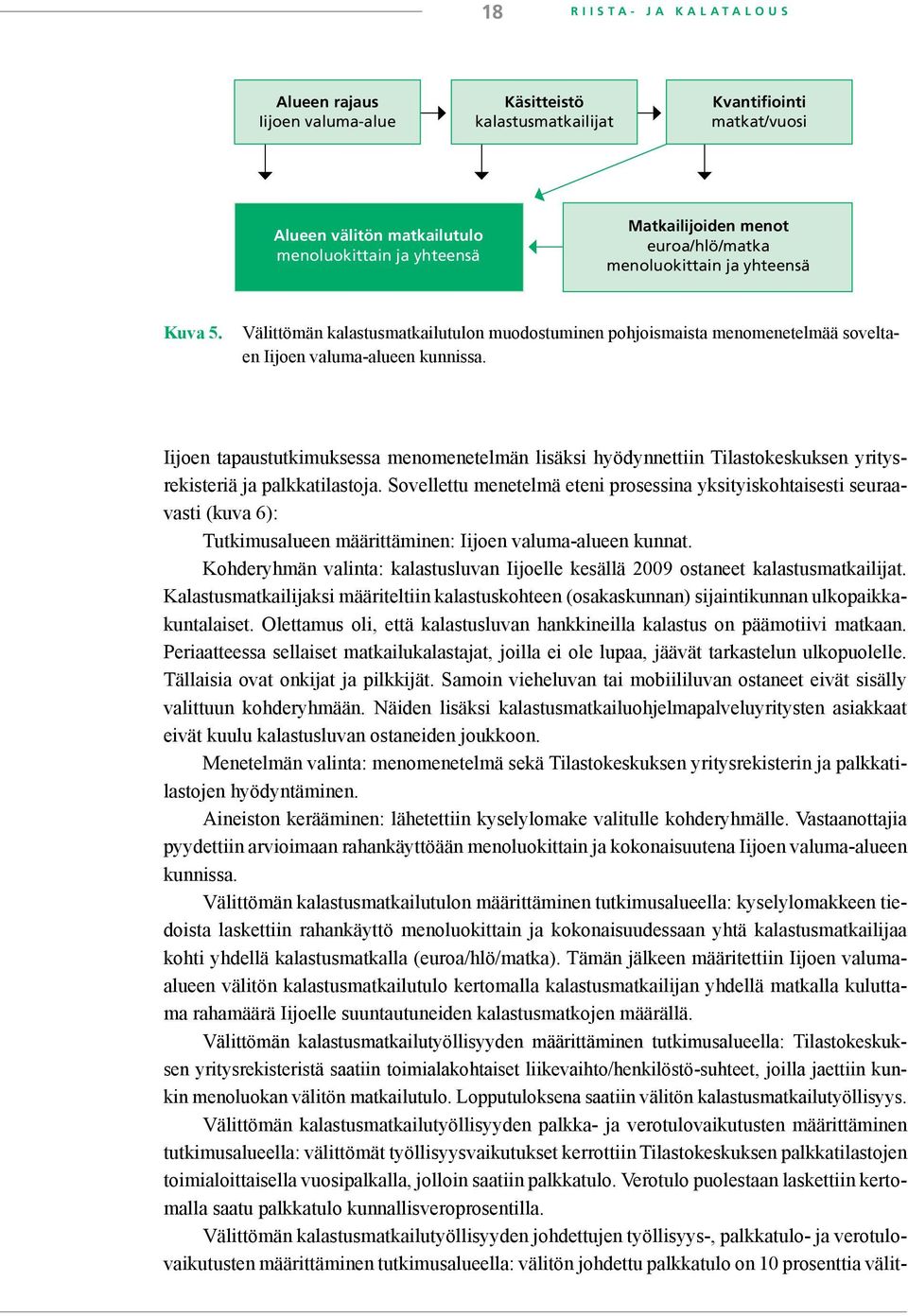 18 RIISTA- JA KALATALOUS

Alueen rajaus
Iijoen valuma-alue

Käsitteistö
kalastusmatkailijat

Kvantifiointi
matkat/vuosi

Alueen välitön matkailutulo
menoluokittain ja yhteensä

Matkailijoiden menot
euroa/hlö/matka
menoluokittain ja yhteensä

Kuva 5. Välittömän kalastusmatkailutulon muodostuminen pohjoismaista menomenetelmää soveltaen Iijoen valuma-alueen kunnissa.

Iijoen tapaustutkimuksessa menomenetelmän lisäksi hyödynnettiin Tilastokeskuksen yritysrekisteriä ja palkkatilastoja. Sovellettu menetelmä eteni prosessina yksityiskohtaisesti seuraavasti (kuva 6):

Tutkimusalueen määrittäminen: Iijoen valuma-alueen kunnat.

Kohderyhmän valinta: kalastusluvan Iijoelle kesällä 2009 ostaneet kalastusmatkailijat. Kalastusmatkailijaksi määriteltiin kalastuskohteen (osakaskunnan) sijaintikunnan ulkopaikkakuntalaiset. Olettamus oli, että kalastusluvan hankkineilla kalastus on päämotiivi matkaan. Periaatteessa sellaiset matkailukalastajat, joilla ei ole lupaa, jäävät tarkastelun ulkopuolelle. Tällaisia ovat onkijat ja pilkkijät. Samoin vieheluvan tai mobiililuvan ostaneet eivät sisälly valittuun kohderyhmään. Näiden lisäksi kalastusmatkailuohjelmapalveluyritysten asiakkaat eivät kuulu kalastusluvan ostaneiden joukkoon.

Menetelmän valinta: menomenetelmä sekä Tilastokeskuksen yritysrekisterin ja palkkatilastojen hyödyntäminen.

Aineiston kerääminen: lähetettiin kyselylomake valitulle kohderyhmälle. Vastaanottajia pyydettiin arvioimaan rahankäyttöään menoluokittain ja kokonaisuutena Iijoen valuma-alueen kunnissa.

Välittömän kalastusmatkailutulon määrittäminen tutkimusalueella: kyselylomakkeen tiedoista laskettiin rahankäyttö menoluokittain ja kokonaisuudessaan yhtä kalastusmatkailijaa kohti yhdellä kalastusmatkalla (euroa/hlö/matka). Tämän jälkeen määritettiin Iijoen valuma-alueen välitön kalastusmatkailutulo kertomalla kalastusmatkailijan yhdellä matkalla kuluttama rahamäärä Iijoelle suuntautuneiden kalastusmatkojen määrällä.

Välittömän kalastusmatkailutyöllisyyden määrittäminen tutkimusalueella: Tilastokeskuksen yritysrekisteristä saatiin toimialakohtaiset liikevaihto/henkilöstö-suhteet, joilla jaettiin kunkin menoluokan välitön matkailutulo. Lopputuloksena saatiin välitön kalastusmatkailutyöllisyys.

Välittömän kalastusmatkailutyöllisyyden palkka- ja verotulovaikutusten määrittäminen tutkimusalueella: välittömät työllisyysvaikutukset kerrottiin Tilastokeskuksen palkkatilastojen toimialoittaisella vuosipalkalla, jolloin saatiin palkkatulo. Verotulo puolestaan laskettiin kertomalla saatu palkkatulo kunnallisveroprosentilla.

Välittömän kalastusmatkailutyöllisyyden johdettujen työllisyys-, palkkatulo- ja verotulovaikutusten määrittäminen tutkimusalueella: välitön johdettu palkkatulo on 10 prosenttia välit-